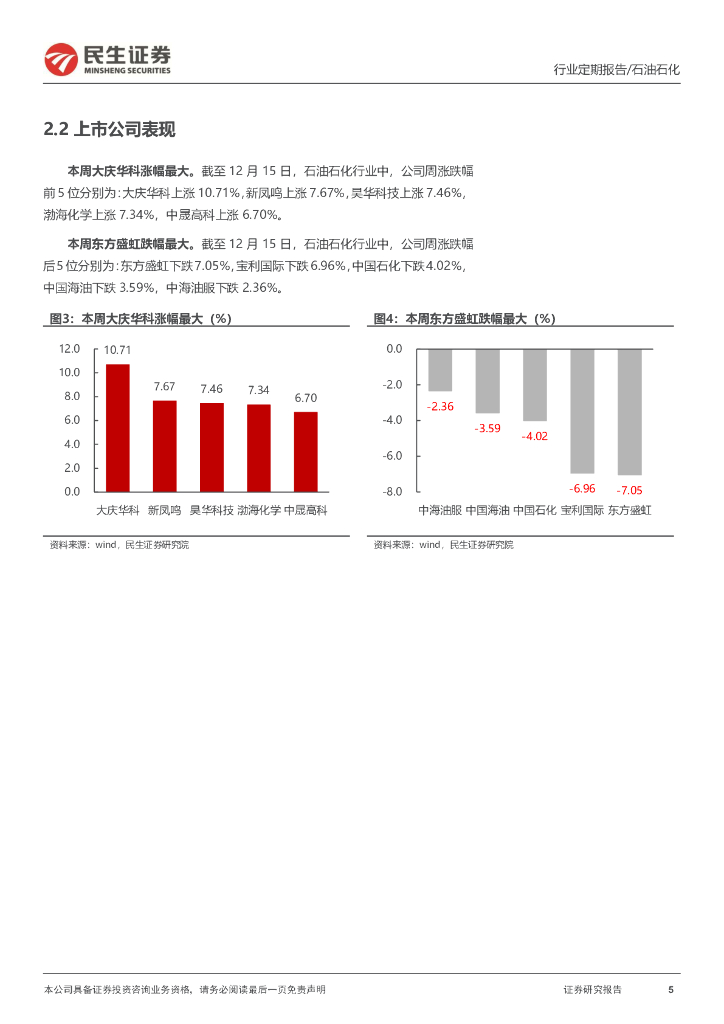 民生证券
MINSHENG SECURITIES

行业定期报告/石油石化

2.2 上市公司表现

本周大庆华科涨幅最大。截至 12 月 15 日，石油石化行业中，公司周涨跌幅前 5 位分别为：大庆华科上涨 10.71%，新凤鸣上涨 7.67%，昊华科技上涨 7.46%，渤海化学上涨 7.34%，中晟高科上涨 6.70%。

本周东方盛虹跌幅最大。截至 12 月 15 日，石油石化行业中，公司周涨跌幅后 5 位分别为：东方盛虹下跌 7.05%，宝利国际下跌 6.96%，中国石化下跌 4.02%，中国海油下跌 3.59%，中海油服下跌 2.36%。

图3：本周大庆华科涨幅最大（%）

12.0
10.0
8.0
6.0
4.0
2.0
0.0

10.71
7.67
7.46
7.34
6.70

大庆华科 新凤鸣 昊华科技 渤海化学 中晟高科

资料来源：wind，民生证券研究院

图4：本周东方盛虹跌幅最大（%）

0.0
-2.0
-4.0
-6.0
-8.0

-2.36
-3.59
-4.02
-6.96
-7.05

中海油服 中国海油 中国石化 宝利国际 东方盛虹

资料来源：wind，民生证券研究院

本公司具备证券投资咨询业务资格，请务必阅读最后一页免责声明

证券研究报告 5